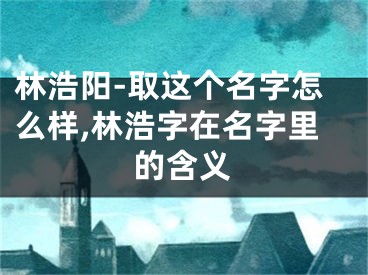 林浩阳-取这个名字怎么样,林浩字在名字里的含义